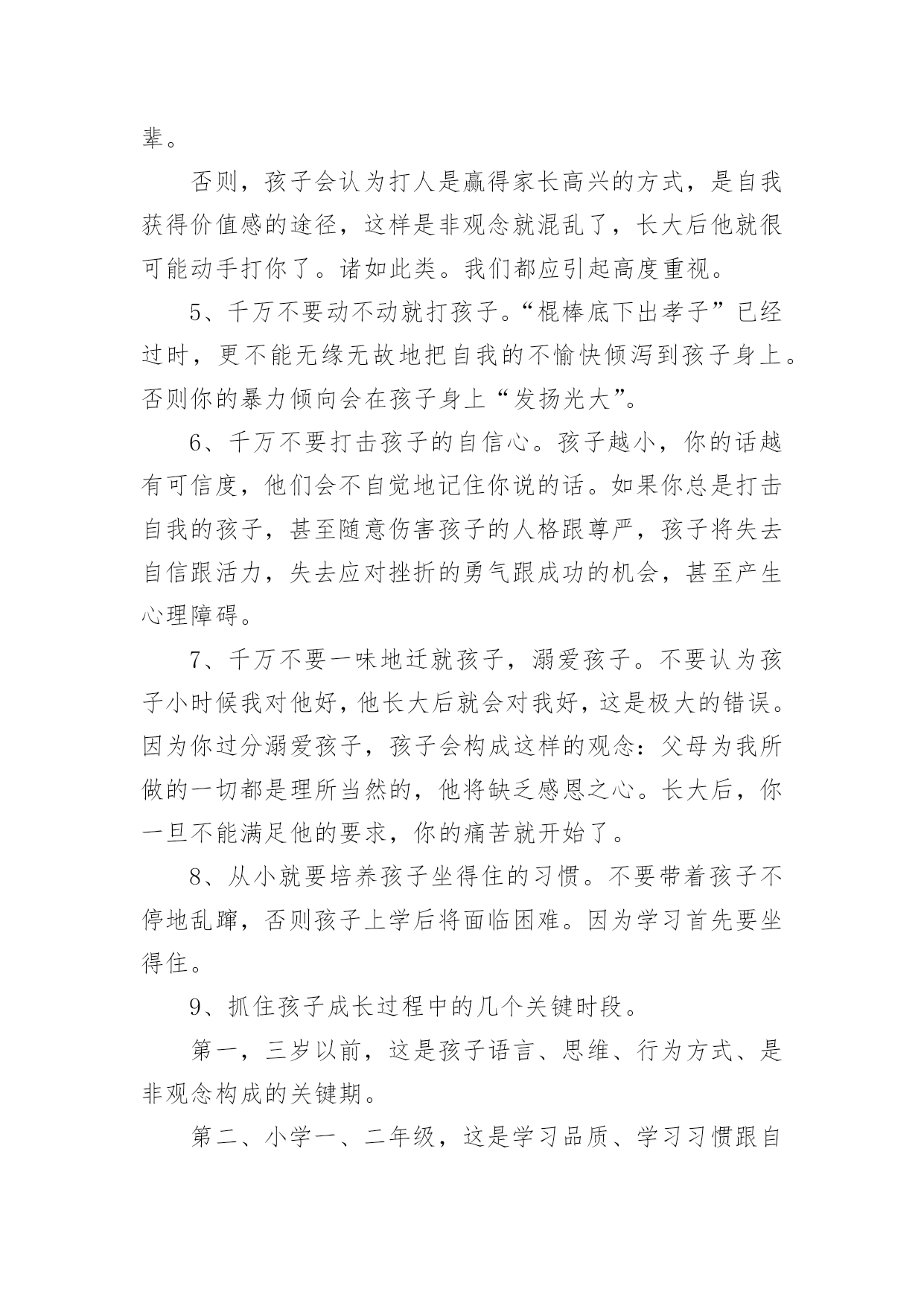 辈。

否则，孩子会认为打人是赢得家长高兴的方式，是自我获得价值感的途径，这样是非观念就混乱了，长大后他就很可能动手打你了。诸如此类。我们都应引起高度重视。

5、千万不要动不动就打孩子。“棍棒底下出孝子”已经过时，更不能无缘无故地把自我的不愉快倾泻到孩子身上。否则你的暴力倾向会在孩子身上“发扬光大”。

6、千万不要打击孩子的自信心。孩子越小，你的话越有可信度，他们会不自觉地记住你说的话。如果你总是打击自我的孩子，甚至随意伤害孩子的人格跟尊严，孩子将失去自信跟活力，失去应对挫折的勇气跟成功的机会，甚至产生心理障碍。

7、千万不要一味地迁就孩子，溺爱孩子。不要认为孩子小时候我对他好，他长大后就会对我好，这是极大的错误。因为你过分溺爱孩子，孩子会构成这样的观念：父母为我所做的一切都是理所当然的，他将缺乏感恩之心。长大后，你一旦不能满足他的要求，你的痛苦就开始了。

8、从小就要培养孩子坐得住的习惯。不要带着孩子不停地乱蹿，否则孩子上学后将面临困难。因为学习首先要坐得住。

9、抓住孩子成长过程中的几个关键时段。

第一，三岁以前，这是孩子语言、思维、行为方式、是非观念构成的关键期。

第二、小学一、二年级，这是学习品质、学习习惯跟自